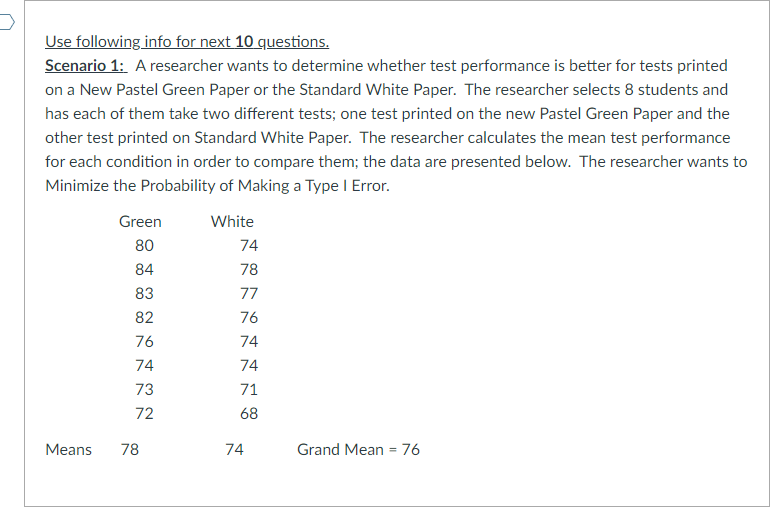 Use following info for next 10 questions.

Scenario 1: A researcher wants to determine whether test performance is better for tests printed on a New Pastel Green Paper or the Standard White Paper. The researcher selects 8 students and has each of them take two different tests; one test printed on the new Pastel Green Paper and the other test printed on Standard White Paper. The researcher calculates the mean test performance for each condition in order to compare them; the data are presented below. The researcher wants to Minimize the Probability of Making a Type I Error.

| | Green | White | |
|---|---|---|---|
| | 80 | 74 | |
| | 84 | 78 | |
| | 83 | 77 | |
| | 82 | 76 | |
| | 76 | 74 | |
| | 74 | 74 | |
| | 73 | 71 | |
| | 72 | 68 | |
| Means | 78 | 74 | Grand Mean = 76 |